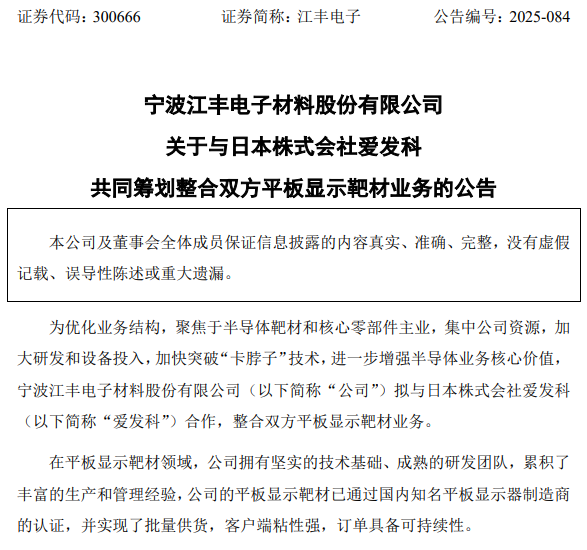 证券代码：300666　　证券简称：江丰电子　　公告编号：2025-084

宁波江丰电子材料股份有限公司
关于与日本株式会社爱发科
共同筹划整合双方平板显示靶材业务的公告

本公司及董事会全体成员保证信息披露的内容真实、准确、完整，没有虚假记载、误导性陈述或重大遗漏。

为优化业务结构，聚焦于半导体靶材和核心零部件主业，集中公司资源，加大研发和设备投入，加快突破“卡脖子”技术，进一步增强半导体业务核心价值，宁波江丰电子材料股份有限公司（以下简称“公司”）拟与日本株式会社爱发科（以下简称“爱发科”）合作，整合双方平板显示靶材业务。

在平板显示靶材领域，公司拥有坚实的技术基础、成熟的研发团队，累积了丰富的生产和管理经验，公司的平板显示靶材已通过国内知名平板显示器制造商的认证，并实现了批量供货，客户端粘性强，订单具备可持续性。